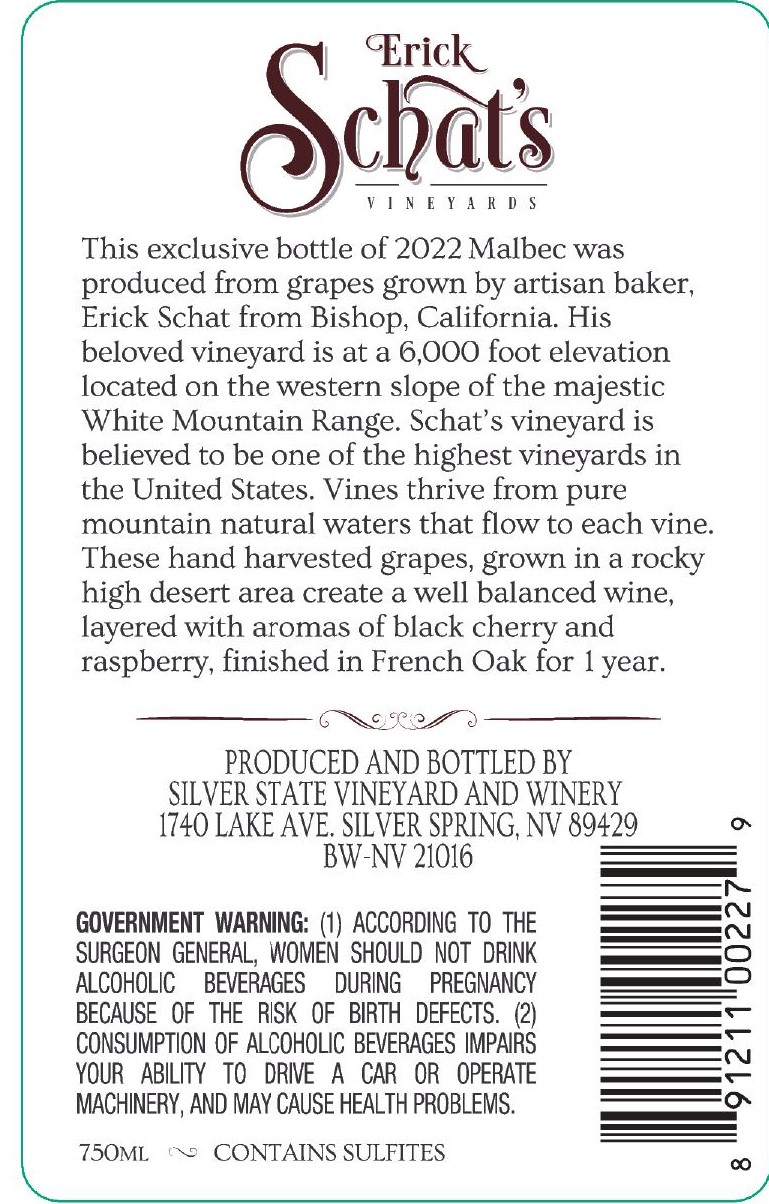 Erick
Schat's
VINEYARDS

This exclusive bottle of 2022 Malbec was produced from grapes grown by artisan baker, Erick Schat from Bishop, California. His beloved vineyard is at a 6,000 foot elevation located on the western slope of the majestic White Mountain Range. Schat's vineyard is believed to be one of the highest vineyards in the United States. Vines thrive from pure mountain natural waters that flow to each vine. These hand harvested grapes, grown in a rocky high desert area create a well balanced wine, layered with aromas of black cherry and raspberry, finished in French Oak for 1 year.

PRODUCED AND BOTTLED BY
SILVER STATE VINEYARD AND WINERY
1740 LAKE AVE. SILVER SPRING, NV 89429
BW-NV 21016

GOVERNMENT WARNING: (1) ACCORDING TO THE SURGEON GENERAL, WOMEN SHOULD NOT DRINK ALCOHOLIC BEVERAGES DURING PREGNANCY BECAUSE OF THE RISK OF BIRTH DEFECTS. (2) CONSUMPTION OF ALCOHOLIC BEVERAGES IMPAIRS YOUR ABILITY TO DRIVE A CAR OR OPERATE MACHINERY, AND MAY CAUSE HEALTH PROBLEMS.

750ML ~ CONTAINS SULFITES

8 91211 00227 9